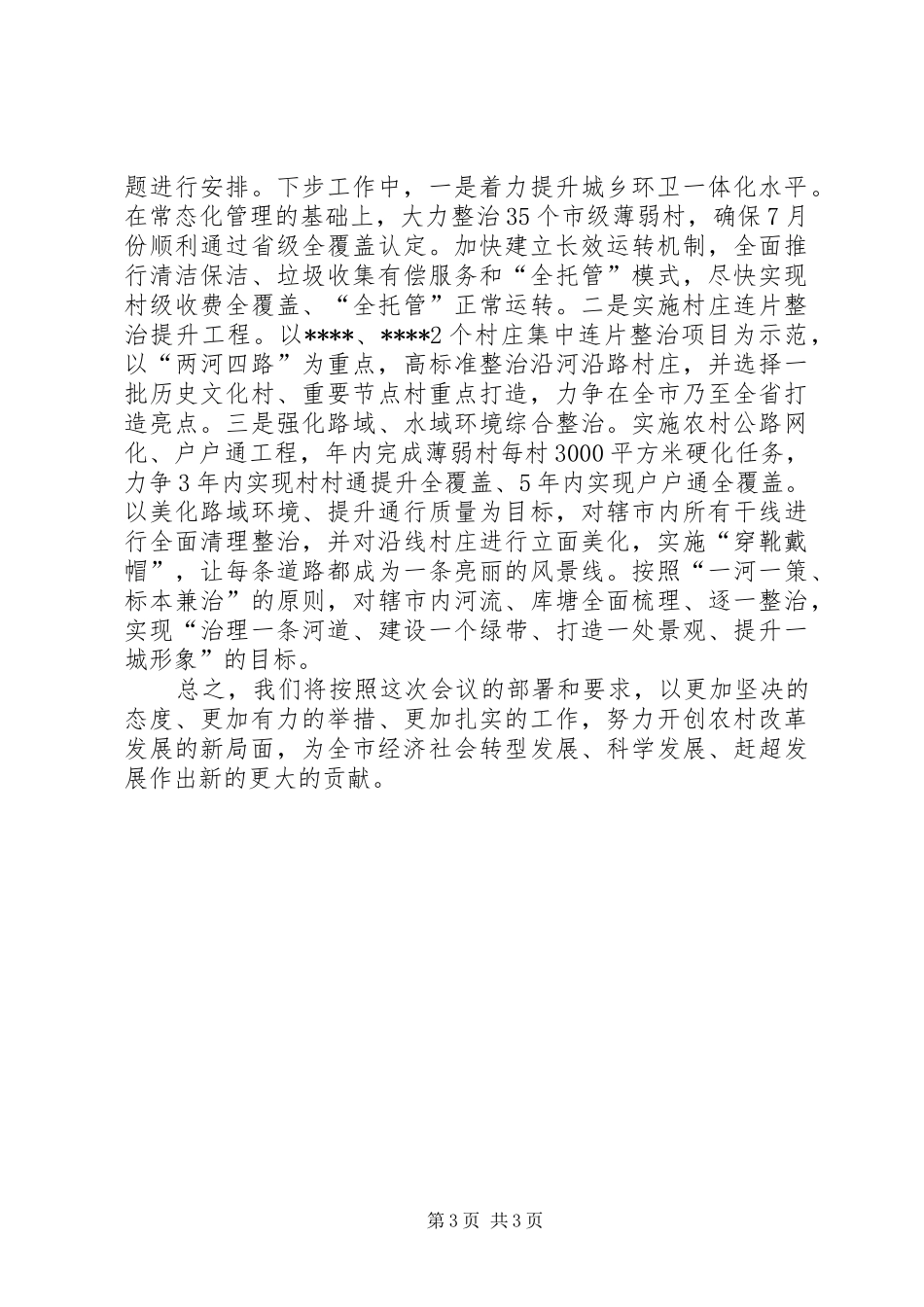 题进行安排。下步工作中，一是着力提升城乡环卫一体化水平。在常态化管理的基础上，大力整治35个市级薄弱村，确保7月份顺利通过省级全覆盖认定。加快建立长效运转机制，全面推行清洁保洁、垃圾收集有偿服务和“全托管”模式，尽快实现村级收费全覆盖、“全托管”正常运转。二是实施村庄连片整治提升工程。以****、****2个村庄集中连片整治项目为示范，以“两河四路”为重点，高标准整治沿河沿路村庄，并选择一批历史文化村、重要节点村重点打造，力争在全市乃至全省打造亮点。三是强化路域、水域环境综合整治。实施农村公路网化、户户通工程，年内完成薄弱村每村3000平方米硬化任务，力争3年内实现村村通提升全覆盖、5年内实现户户通全覆盖。以美化路域环境、提升通行质量为目标，对辖市内所有干线进行全面清理整治，并对沿线村庄进行立面美化，实施“穿靴戴帽”，让每条道路都成为一条亮丽的风景线。按照“一河一策、标本兼治”的原则，对辖市内河流、库塘全面梳理、逐一整治，实现“治理一条河道、建设一个绿带、打造一处景观、提升一城形象”的目标。

总之，我们将按照这次会议的部署和要求，以更加坚决的态度、更加有力的举措、更加扎实的工作，努力开创农村改革发展的新局面，为全市经济社会转型发展、科学发展、赶超发展作出新的更大的贡献。

第3页 共3页